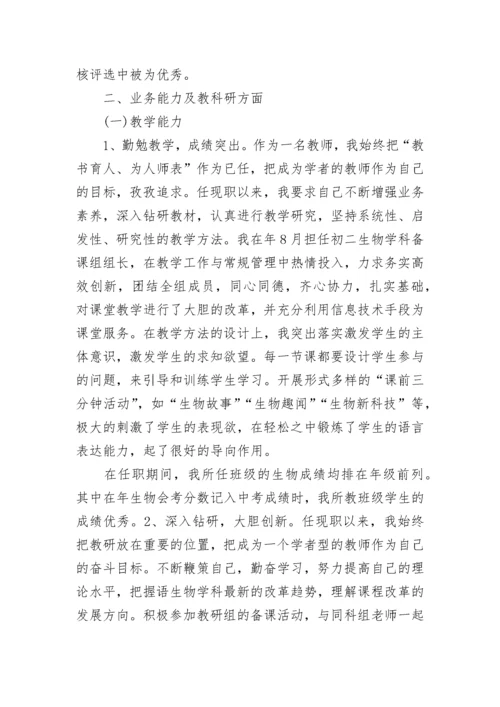 核评选中被为优秀。

二、业务能力及教科研方面

(一)教学能力

1、勤勉教学，成绩突出。作为一名教师，我始终把“教书育人、为人师表”作为已任，把成为学者的教师作为自己的目标，孜孜追求。任现职以来，我要求自己不断增强业务素养，深入钻研教材，认真进行教学研究，坚持系统性、启发性、研究性的教学方法。我在年8月担任初二生物学科备课组组长，在教学工作与常规管理中热情投入，力求务实高效创新，团结全组成员，同心同德，齐心协力，扎实基础，对课堂教学进行了大胆的改革，并充分利用信息技术手段为课堂服务。在教学方法的设计上，我突出落实激发学生的主体意识，激发学生的求知欲望。每一节课都要设计学生参与的问题，来引导和训练学生学习。开展形式多样的“课前三分钟活动”，如“生物故事”“生物趣闻”“生物新科技”等，极大的刺激了学生的表现欲，在轻松之中锻炼了学生的语言表达能力，起了很好的导向作用。

在任职期间，我所任班级的生物成绩均排在年级前列。其中在年生物会考分数记入中考成绩时，我所教班级学生的成绩优秀。2、深入钻研，大胆创新。任现职以来，我始终把教研放在重要的位置，把成为一个学者型的教师作为自己的奋斗目标。不断鞭策自己，勤奋学习，努力提高自己的理论水平，把握语生物学科最新的改革趋势，理解课程改革的发展方向。积极参加教研组的备课活动，与同科组老师一起